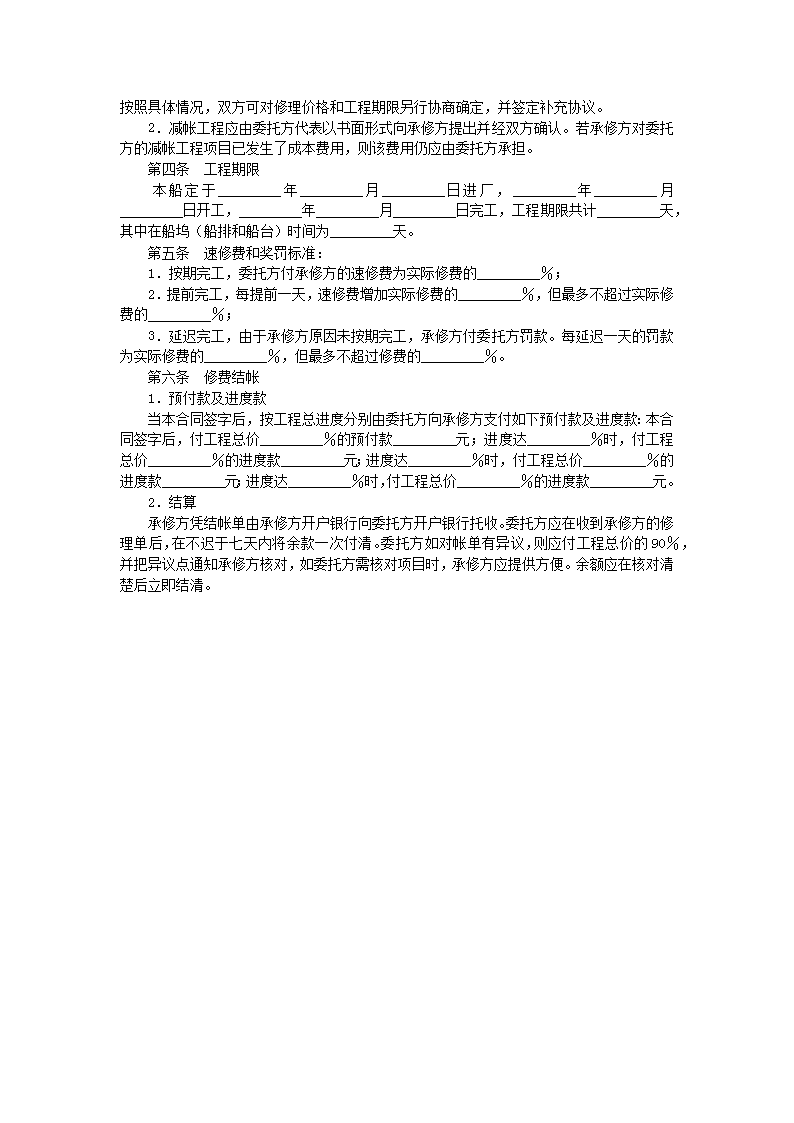 按照具体情况，双方可对修理价格和工程期限另行协商确定，并签定补充协议。

2．减帐工程应由委托方代表以书面形式向承修方提出并经双方确认。若承修方对委托方的减帐工程项目已发生了成本费用，则该费用仍应由委托方承担。

第四条　工程期限

本船定于________年________月________日进厂，________年________月________日开工，________年________月________日完工，工程期限共计________天，其中在船坞（船排和船台）时间为________天。

第五条　速修费和奖罚标准：

1．按期完工，委托方付承修方的速修费为实际修费的________%；

2．提前完工，每提前一天，速修费增加实际修费的________%，但最多不超过实际修费的________%；

3．延迟完工，由于承修方原因未按期完工，承修方付委托方罚款。每延迟一天的罚款为实际修费的________%，但最多不超过修费的________%。

第六条　修费结帐

1．预付款及进度款

当本合同签字后，按工程总进度分别由委托方向承修方支付如下预付款及进度款：本合同签字后，付工程总价________%的预付款________元；进度达________%时，付工程总价________%的进度款________元；进度达________%时，付工程总价________%的进度款________元；进度达________%时，付工程总价________%的进度款________元。

2．结算

承修方凭结帐单由承修方开户银行向委托方开户银行托收。委托方应在收到承修方的修理单后，在不迟于七天内将余款一次付清。委托方如对帐单有异议，则应付工程总价的90%，并把异议点通知承修方核对，如委托方需核对项目时，承修方应提供方便。余额应在核对清楚后立即结清。